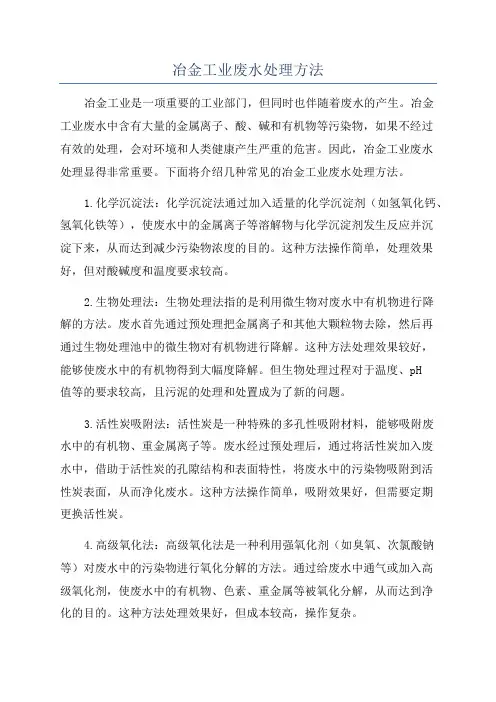 冶金工业废水处理方法

冶金工业是一项重要的工业部门，但同时也伴随着废水的产生。冶金工业废水中含有大量的金属离子、酸、碱和有机物等污染物，如果不经过有效的处理，会对环境和人类健康产生严重的危害。因此，冶金工业废水处理显得非常重要。下面将介绍几种常见的冶金工业废水处理方法。

1.化学沉淀法：化学沉淀法通过加入适量的化学沉淀剂（如氢氧化钙、氢氧化铁等），使废水中的金属离子等溶解物与化学沉淀剂发生反应并沉淀下来，从而达到减少污染物浓度的目的。这种方法操作简单，处理效果好，但对酸碱度和温度要求较高。

2.生物处理法：生物处理法指的是利用微生物对废水中有机物进行降解的方法。废水首先通过预处理把金属离子和其他大颗粒物去除，然后再通过生物处理池中的微生物对有机物进行降解。这种方法处理效果较好，能够使废水中的有机物得到大幅度降解。但生物处理过程对于温度、pH值等的要求较高，且污泥的处理和处置成为了新的问题。

3.活性炭吸附法：活性炭是一种特殊的多孔性吸附材料，能够吸附废水中的有机物、重金属离子等。废水经过预处理后，通过将活性炭加入废水中，借助于活性炭的孔隙结构和表面特性，将废水中的污染物吸附到活性炭表面，从而净化废水。这种方法操作简单，吸附效果好，但需要定期更换活性炭。

4.高级氧化法：高级氧化法是一种利用强氧化剂（如臭氧、次氯酸钠等）对废水中的污染物进行氧化分解的方法。通过给废水中通气或加入高级氧化剂，使废水中的有机物、色素、重金属等被氧化分解，从而达到净化的目的。这种方法处理效果好，但成本较高，操作复杂。